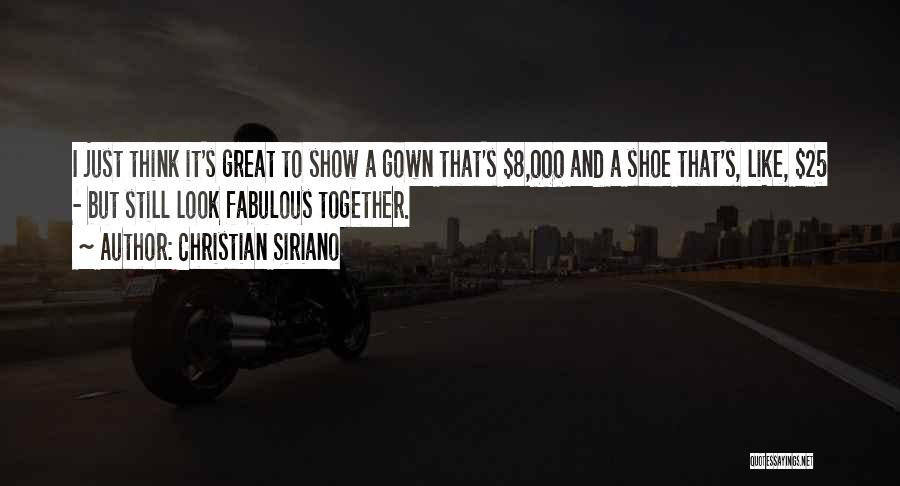 I JUST THINK IT'S GREAT TO SHOW A GOWN THAT'S \$8,000 AND A SHOE THAT'S, LIKE, \$25 - BUT STILL LOOK FABULOUS TOGETHER.

~ AUTHOR: CHRISTIAN SIRIANO

QUOTESSAYINGS.NET